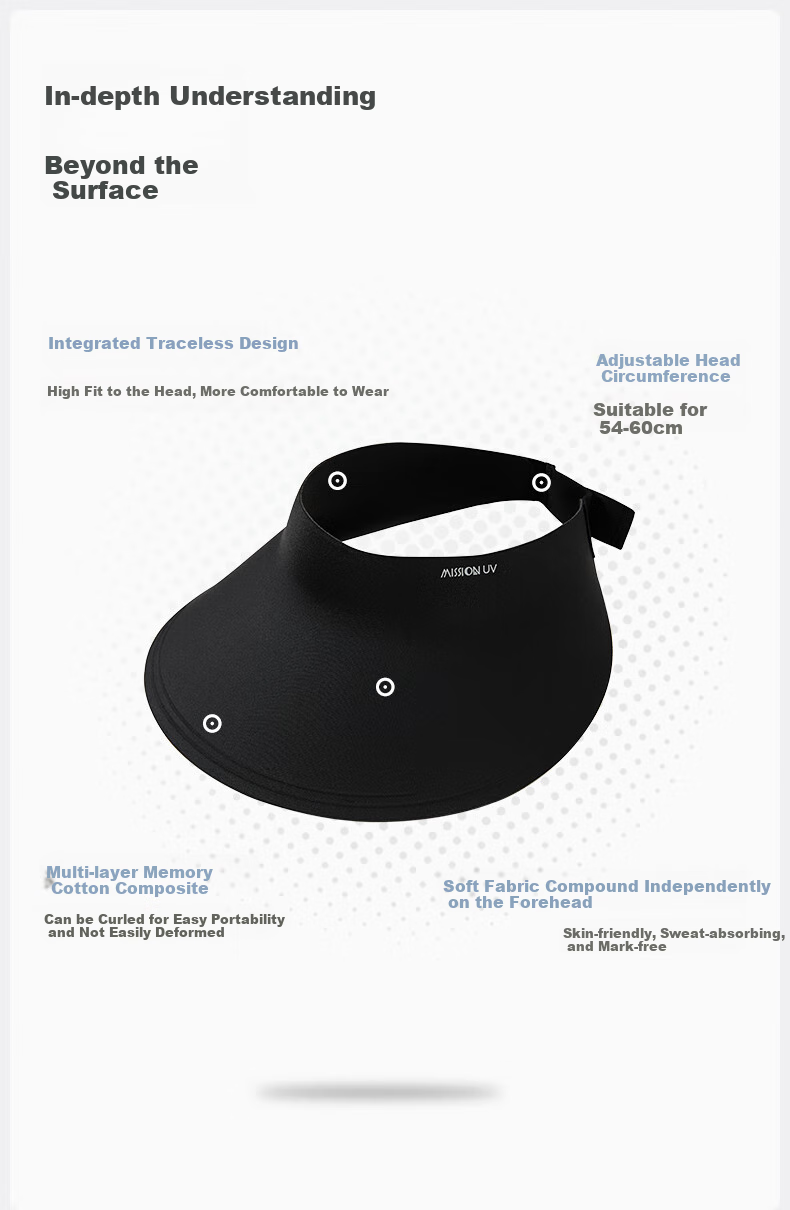 In-depth Understanding

Beyond the Surface

Integrated Traceless Design

High Fit to the Head, More Comfortable to Wear

Adjustable Head Circumference

Suitable for 54-60cm

MISSION UV

Multi-layer Memory Cotton Composite

Can be Curled for Easy Portability and Not Easily Deformed

Soft Fabric Compound Independently on the Forehead

Skin-friendly, Sweat-absorbing, and Mark-free